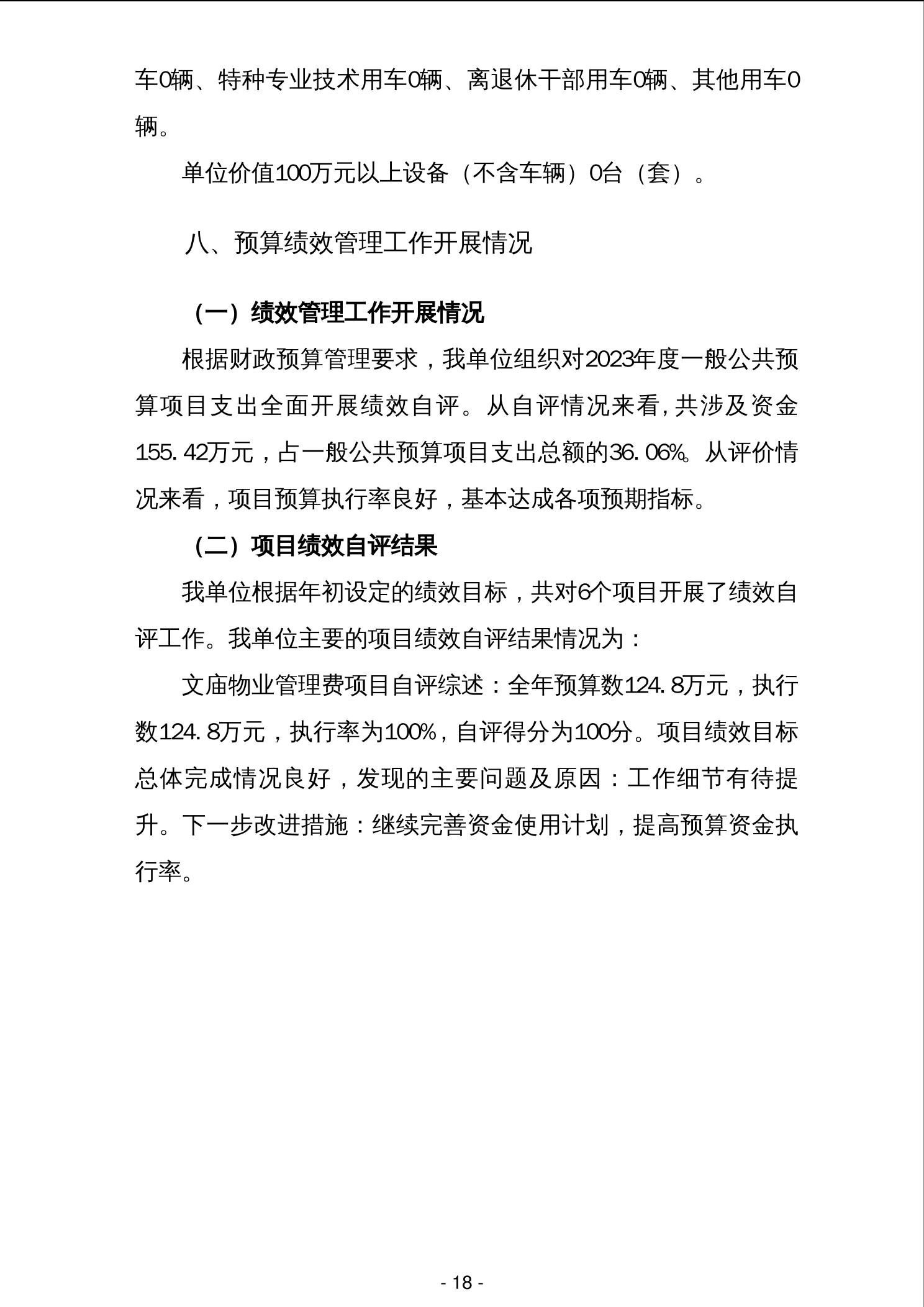 车0辆、特种专业技术用车0辆、离退休干部用车0辆、其他用车0辆。

单位价值100万元以上设备（不含车辆）0台（套）。

八、预算绩效管理工作开展情况

（一）绩效管理工作开展情况

根据财政预算管理要求，我单位组织对2023年度一般公共预算项目支出全面开展绩效自评。从自评情况来看，共涉及资金155.42万元，占一般公共预算项目支出总额的36.06%。从评价情况来看，项目预算执行率良好，基本达成各项预期指标。

（二）项目绩效自评结果

我单位根据年初设定的绩效目标，共对6个项目开展了绩效自评工作。我单位主要的项目绩效自评结果情况为：

文庙物业管理费项目自评综述：全年预算数124.8万元，执行数124.8万元，执行率为100%，自评得分为100分。项目绩效目标总体完成情况良好，发现的主要问题及原因：工作细节有待提升。下一步改进措施：继续完善资金使用计划，提高预算资金执行率。

- 18 -